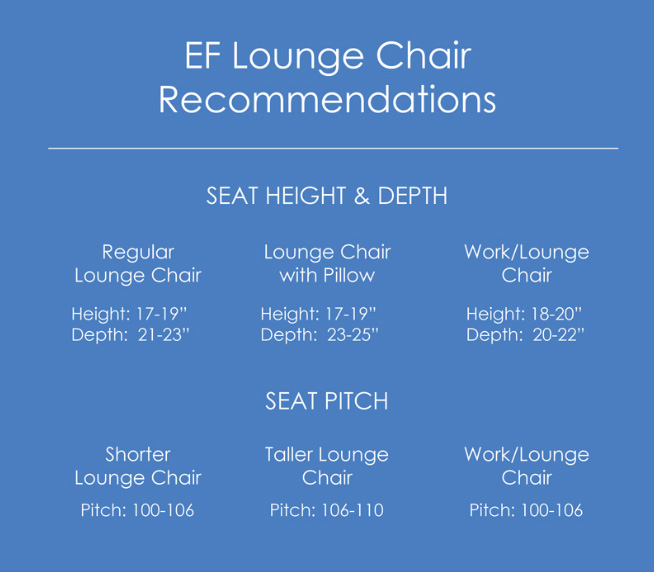 EF Lounge Chair Recommendations

SEAT HEIGHT & DEPTH

Regular Lounge Chair

Height: 17-19"
Depth: 21-23"

Lounge Chair with Pillow

Height: 17-19"
Depth: 23-25"

Work/Lounge Chair

Height: 18-20"
Depth: 20-22"

SEAT PITCH

Shorter Lounge Chair

Pitch: 100-106

Taller Lounge Chair

Pitch: 106-110

Work/Lounge Chair

Pitch: 100-106